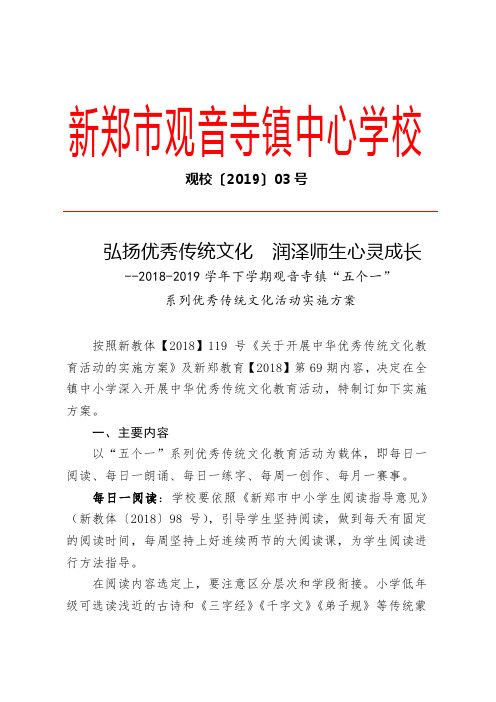 新郑市观音寺镇中心学校

观校〔2019〕03 号

弘扬优秀传统文化　润泽师生心灵成长

--2018-2019 学年下学期观音寺镇“五个一”系列优秀传统文化活动实施方案

按照新教体【2018】119 号《关于开展中华优秀传统文化教育活动的实施方案》及新郑教育【2018】第 69 期内容，决定在全镇中小学深入开展中华优秀传统文化教育活动，特制订如下实施方案。

一、主要内容

以“五个一”系列优秀传统文化教育活动为载体，即每日一阅读、每日一朗诵、每日一练字、每周一创作、每月一赛事。

每日一阅读：学校要依照《新郑市中小学生阅读指导意见》（新教体〔2018〕98 号），引导学生坚持阅读，做到每天有固定的阅读时间，每周坚持上好连续两节的大阅读课，为学生阅读进行方法指导。

在阅读内容选定上，要注意区分层次和学段衔接。小学低年级可选读浅近的古诗和《三字经》《千字文》《弟子规》等传统蒙